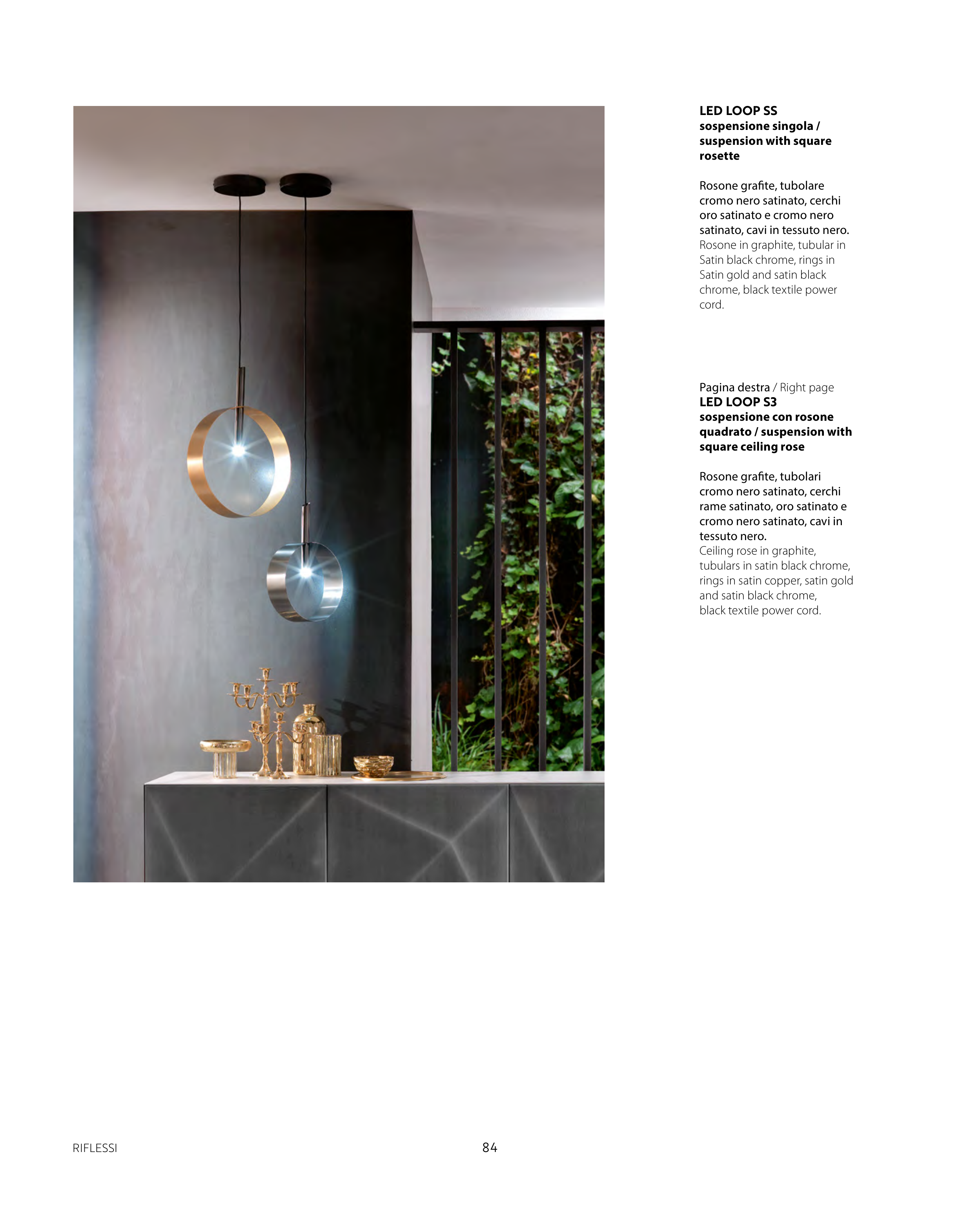 LED LOOP SS
sospensione singola / suspension with square rosette

Rosone grafite, tubolare cromo nero satinato, cerchi oro satinato e cromo nero satinato, cavi in tessuto nero.
Rosone in graphite, tubular in Satin black chrome, rings in Satin gold and satin black chrome, black textile power cord.

Pagina destra / Right page
LED LOOP S3
sospensione con rosone quadrato / suspension with square ceiling rose

Rosone grafite, tubolari cromo nero satinato, cerchi rame satinato, oro satinato e cromo nero satinato, cavi in tessuto nero.
Ceiling rose in graphite, tubulars in satin black chrome, rings in satin copper, satin gold and satin black chrome, black textile power cord.

RIFLESSI

84